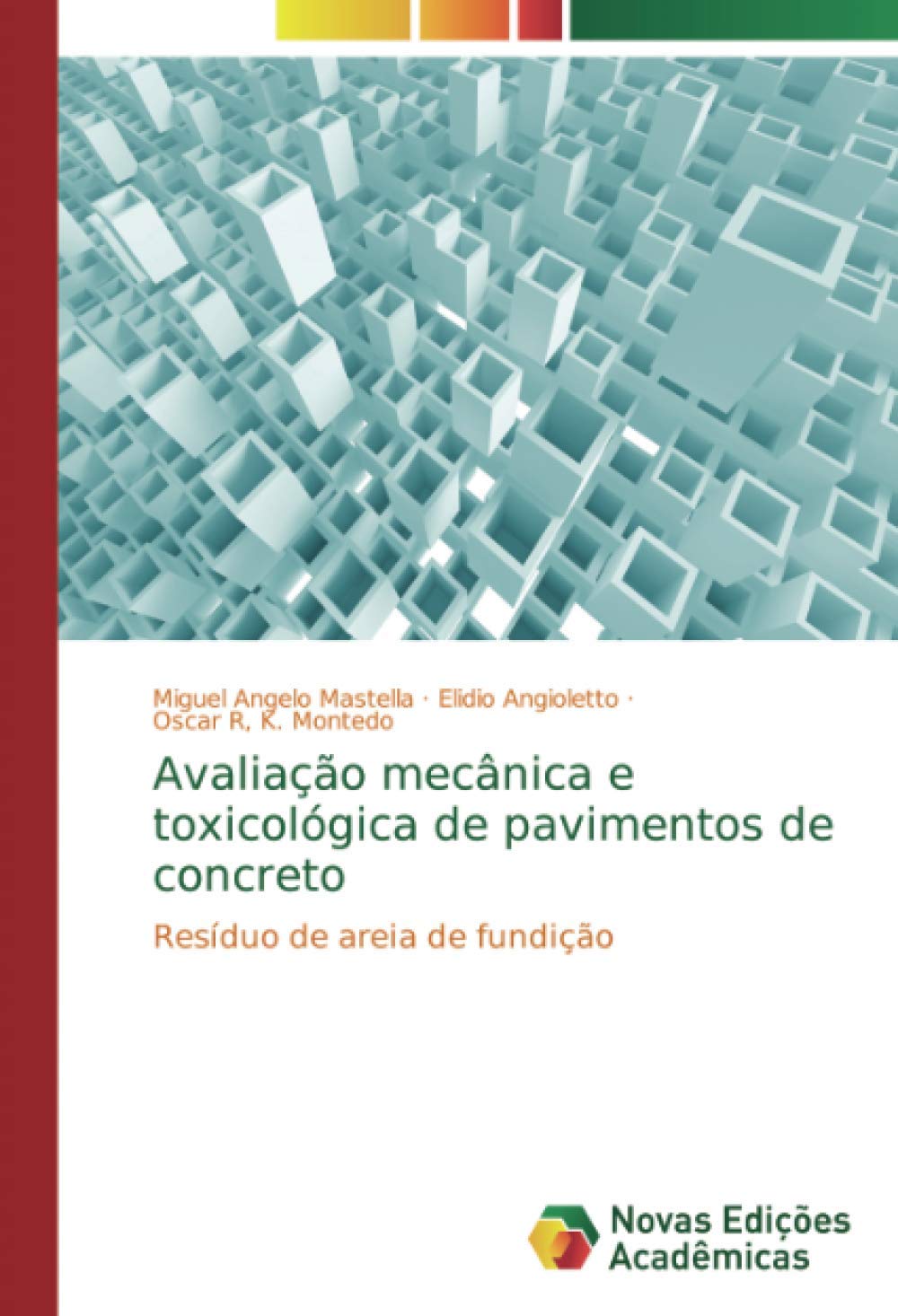 Miguel Angelo Mastella · Elídio Angioletto · Oscar R, K. Montedo

Avaliação mecânica e toxicológica de pavimentos de concreto

Resíduo de areia de fundição

Novas Edições Acadêmicas